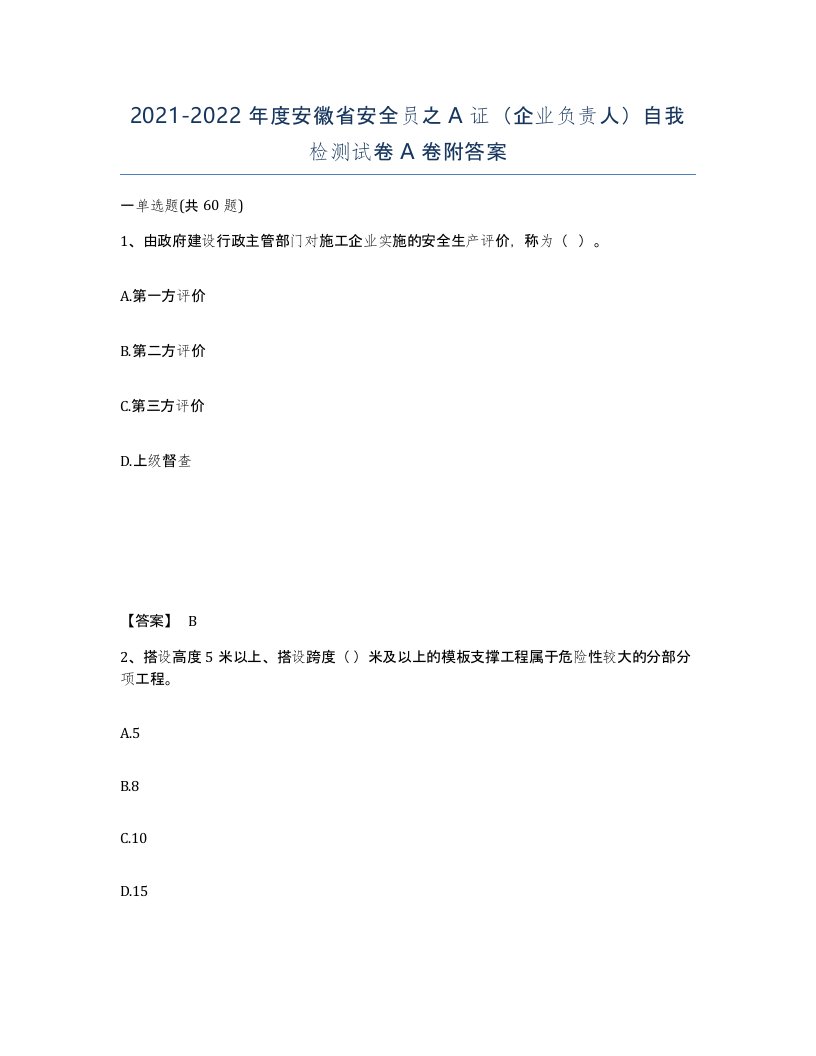 2021-2022 年度安徽省安全员之 A 证（企业负责人）自我检测试卷 A 卷附答案

一单选题(共 60 题)

1、由政府建设行政主管部门对施工企业实施的安全生产评价，称为（ ）。

A.第一方评价

B.第二方评价

C.第三方评价

D.上级督查

【答案】 B

2、搭设高度 5 米以上、搭设跨度（）米及以上的模板支撑工程属于危险性较大的分部分项工程。

A.5

B.8

C.10

D.15